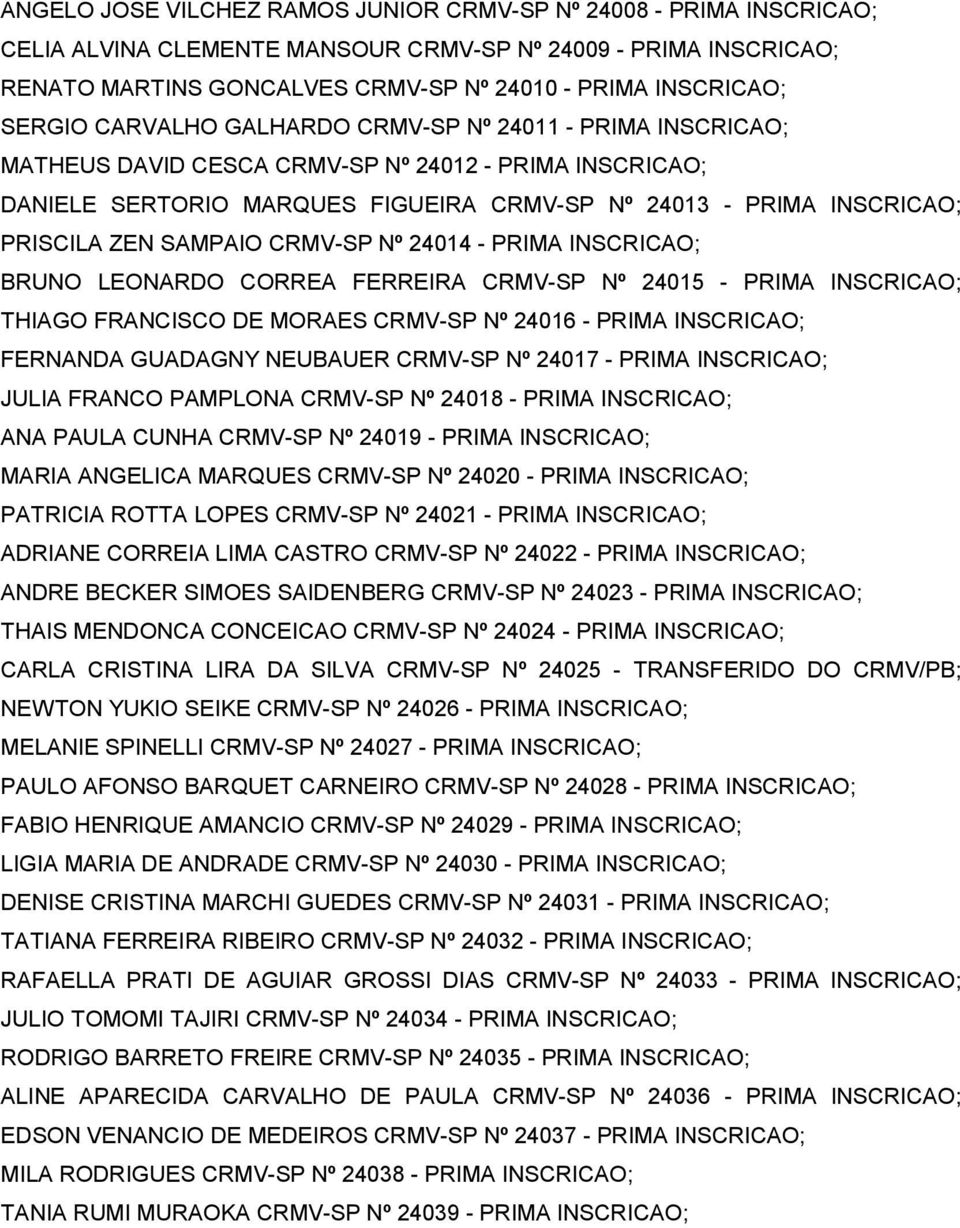 ANGELO JOSE VILCHEZ RAMOS JUNIOR CRMV-SP Nº 24008 - PRIMA INSCRICAO; CELIA ALVINA CLEMENTE MANSOUR CRMV-SP Nº 24009 - PRIMA INSCRICAO; RENATO MARTINS GONCALVES CRMV-SP Nº 24010 - PRIMA INSCRICAO; SERGIO CARVALHO GALHARDO CRMV-SP Nº 24011 - PRIMA INSCRICAO; MATHEUS DAVID CESCA CRMV-SP Nº 24012 - PRIMA INSCRICAO; DANIELE SERTORIO MARQUES FIGUEIRA CRMV-SP Nº 24013 - PRIMA INSCRICAO; PRISCILA ZEN SAMPAIO CRMV-SP Nº 24014 - PRIMA INSCRICAO; BRUNO LEONARDO CORREA FERREIRA CRMV-SP Nº 24015 - PRIMA INSCRICAO; THIAGO FRANCISCO DE MORAES CRMV-SP Nº 24016 - PRIMA INSCRICAO; FERNANDA GUADAGNY NEUBAUER CRMV-SP Nº 24017 - PRIMA INSCRICAO; JULIA FRANCO PAMPLONA CRMV-SP Nº 24018 - PRIMA INSCRICAO; ANA PAULA CUNHA CRMV-SP Nº 24019 - PRIMA INSCRICAO; MARIA ANGELICA MARQUES CRMV-SP Nº 24020 - PRIMA INSCRICAO; PATRICIA ROTTA LOPES CRMV-SP Nº 24021 - PRIMA INSCRICAO; ADRIANE CORREIA LIMA CASTRO CRMV-SP Nº 24022 - PRIMA INSCRICAO; ANDRE BECKER SIMOES SAIDENBERG CRMV-SP Nº 24023 - PRIMA INSCRICAO; THAIS MENDONCA CONCEICAO CRMV-SP Nº 24024 - PRIMA INSCRICAO; CARLA CRISTINA LIRA DA SILVA CRMV-SP Nº 24025 - TRANSFERIDO DO CRMV/PB; NEWTON YUKIO SEIKE CRMV-SP Nº 24026 - PRIMA INSCRICAO; MELANIE SPINELLI CRMV-SP Nº 24027 - PRIMA INSCRICAO; PAULO AFONSO BARQUET CARNEIRO CRMV-SP Nº 24028 - PRIMA INSCRICAO; FABIO HENRIQUE AMANCIO CRMV-SP Nº 24029 - PRIMA INSCRICAO; LIGIA MARIA DE ANDRADE CRMV-SP Nº 24030 - PRIMA INSCRICAO; DENISE CRISTINA MARCHI GUEDES CRMV-SP Nº 24031 - PRIMA INSCRICAO; TATIANA FERREIRA RIBEIRO CRMV-SP Nº 24032 - PRIMA INSCRICAO; RAFAELLA PRATI DE AGUIAR GROSSI DIAS CRMV-SP Nº 24033 - PRIMA INSCRICAO; JULIO TOMOMI TAJIRI CRMV-SP Nº 24034 - PRIMA INSCRICAO; RODRIGO BARRETO FREIRE CRMV-SP Nº 24035 - PRIMA INSCRICAO; ALINE APARECIDA CARVALHO DE PAULA CRMV-SP Nº 24036 - PRIMA INSCRICAO; EDSON VENANCIO DE MEDEIROS CRMV-SP Nº 24037 - PRIMA INSCRICAO; MILA RODRIGUES CRMV-SP Nº 24038 - PRIMA INSCRICAO; TANIA RUMI MURAOKA CRMV-SP Nº 24039 - PRIMA INSCRICAO;